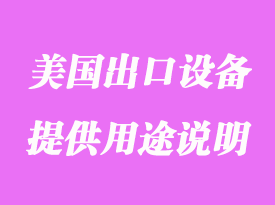 美国出口设备
提供用途说明